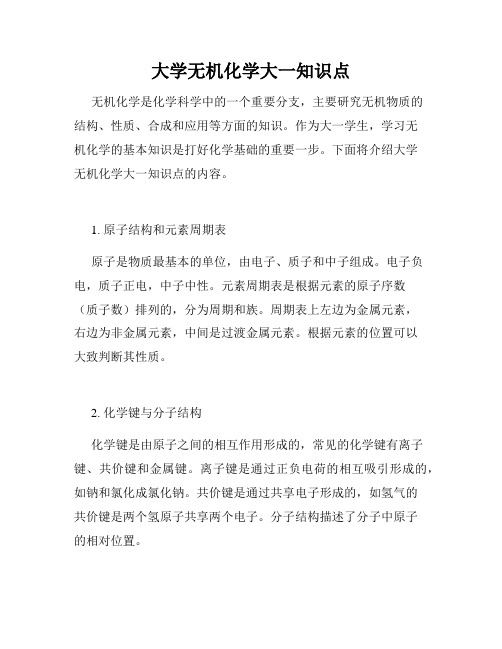 大学无机化学大一知识点

无机化学是化学科学中的一个重要分支，主要研究无机物质的结构、性质、合成和应用等方面的知识。作为大一学生，学习无机化学的基本知识是打好化学基础的重要一步。下面将介绍大学无机化学大一知识点的内容。

1. 原子结构和元素周期表

原子是物质最基本的单位，由电子、质子和中子组成。电子负电，质子正电，中子中性。元素周期表是根据元素的原子序数（质子数）排列的，分为周期和族。周期表上左边为金属元素，右边为非金属元素，中间是过渡金属元素。根据元素的位置可以大致判断其性质。

2. 化学键与分子结构

化学键是由原子之间的相互作用形成的，常见的化学键有离子键、共价键和金属键。离子键是通过正负电荷的相互吸引形成的，如钠和氯化成氯化钠。共价键是通过共享电子形成的，如氢气的共价键是两个氢原子共享两个电子。分子结构描述了分子中原子的相对位置。